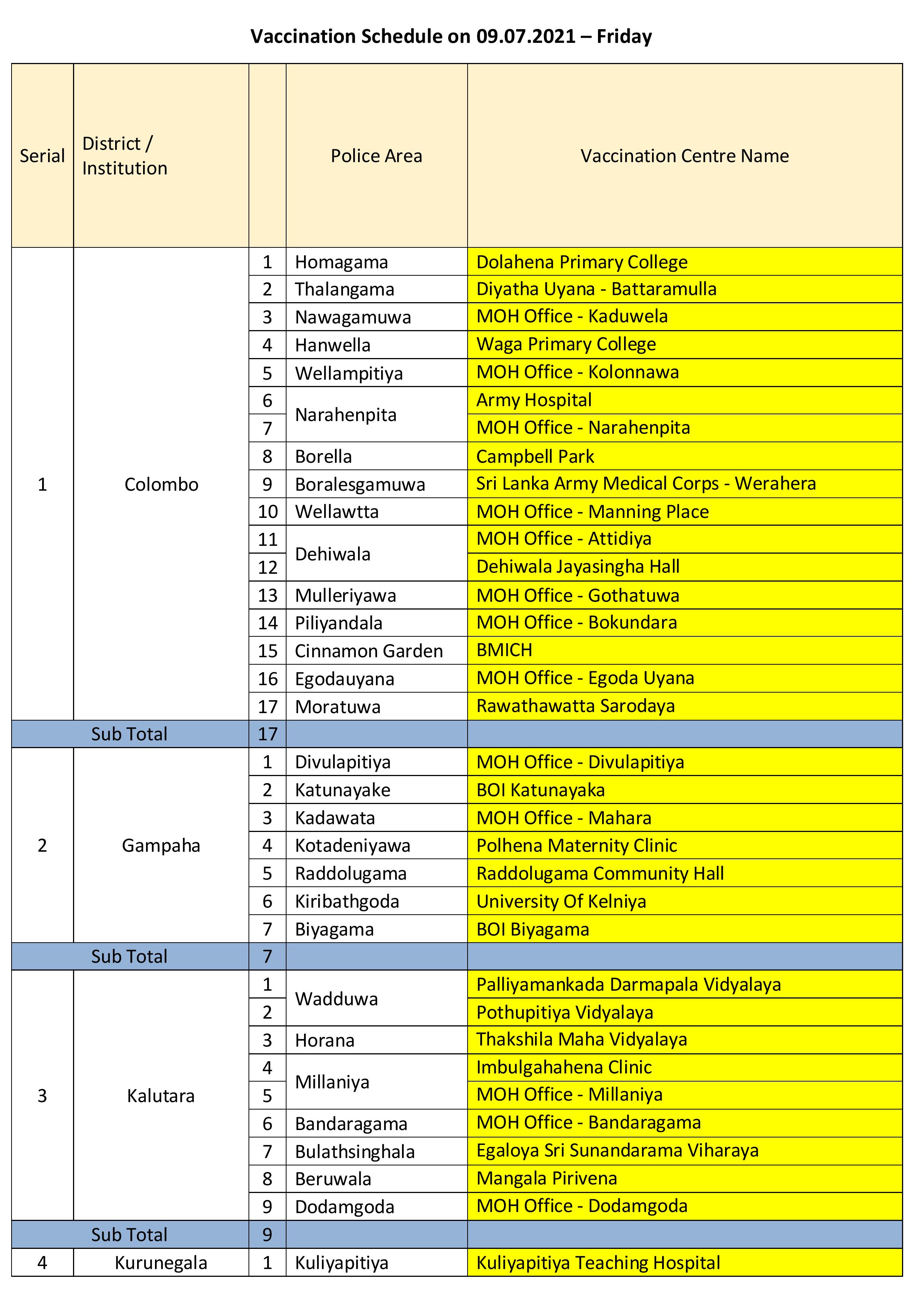 Vaccination Schedule on 09.07.2021 – Friday

| Serial | District / Institution | | Police Area | Vaccination Centre Name |
|---|---|---|---|---|
| 1 | Colombo | 1 | Homagama | Dolahena Primary College |
| | | 2 | Thalangama | Diyatha Uyana - Battaramulla |
| | | 3 | Nawagamuwa | MOH Office - Kaduwela |
| | | 4 | Hanwella | Waga Primary College |
| | | 5 | Wellampitiya | MOH Office - Kolonnawa |
| | | 6 | Narahenpita | Army Hospital |
| | | 7 | | MOH Office - Narahenpita |
| | | 8 | Borella | Campbell Park |
| | | 9 | Boralesgamuwa | Sri Lanka Army Medical Corps - Werahera |
| | | 10 | Wellawtta | MOH Office - Manning Place |
| | | 11 | Dehiwala | MOH Office - Attidiya |
| | | 12 | | Dehiwala Jayasingha Hall |
| | | 13 | Mulleriyawa | MOH Office - Gothatuwa |
| | | 14 | Piliyandala | MOH Office - Bokundara |
| | | 15 | Cinnamon Garden | BMICH |
| | | 16 | Egodauyana | MOH Office - Egoda Uyana |
| | | 17 | Moratuwa | Rawathawatta Sarodaya |
| Sub Total | | 17 | | |
| 2 | Gampaha | 1 | Divulapitiya | MOH Office - Divulapitiya |
| | | 2 | Katunayake | BOI Katunayaka |
| | | 3 | Kadawata | MOH Office - Mahara |
| | | 4 | Kotadeniyawa | Polhena Maternity Clinic |
| | | 5 | Raddolugama | Raddolugama Community Hall |
| | | 6 | Kiribathgoda | University Of Kelniya |
| | | 7 | Biyagama | BOI Biyagama |
| Sub Total | | 7 | | |
| 3 | Kalutara | 1 | Wadduwa | Palliyamankada Darmapala Vidyalaya |
| | | 2 | | Pothupitiya Vidyalaya |
| | | 3 | Horana | Thakshila Maha Vidyalaya |
| | | 4 | Millaniya | Imbulgahahena Clinic |
| | | 5 | | MOH Office - Millaniya |
| | | 6 | Bandaragama | MOH Office - Bandaragama |
| | | 7 | Bulathsinghala | Egaloya Sri Sunandarama Viharaya |
| | | 8 | Beruwala | Mangala Pirivena |
| | | 9 | Dodamgoda | MOH Office - Dodamgoda |
| Sub Total | | 9 | | |
| 4 | Kurunegala | 1 | Kuliyapitiya | Kuliyapitiya Teaching Hospital |